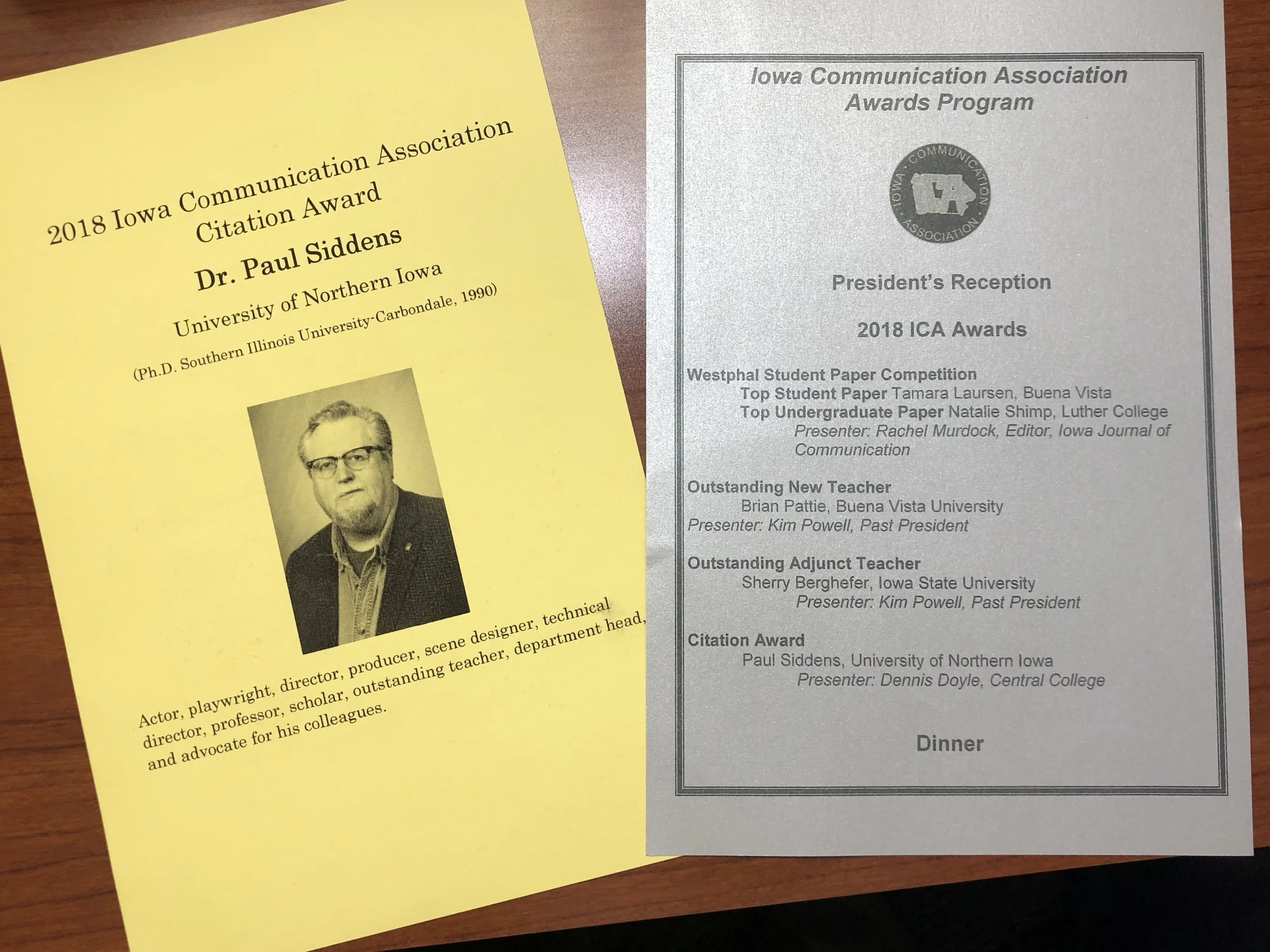 2018 Iowa Communication Association
Citation Award
Dr. Paul Siddens
University of Northern Iowa
(Ph.D. Southern Illinois University-Carbondale, 1990)

Actor, playwright, director, producer, scene designer, technical director, professor, scholar, outstanding teacher, department head, and advocate for his colleagues.

Iowa Communication Association
Awards Program

IOWA COMMUNICATION ASSOCIATION
ICA

President's Reception

2018 ICA Awards

Westphal Student Paper Competition
Top Student Paper Tamara Laursen, Buena Vista
Top Undergraduate Paper Natalie Shimp, Luther College
Presenter: Rachel Murdock, Editor, Iowa Journal of Communication

Outstanding New Teacher
Brian Pattie, Buena Vista University
Presenter: Kim Powell, Past President

Outstanding Adjunct Teacher
Sherry Berghefer, Iowa State University
Presenter: Kim Powell, Past President

Citation Award
Paul Siddens, University of Northern Iowa
Presenter: Dennis Doyle, Central College

Dinner